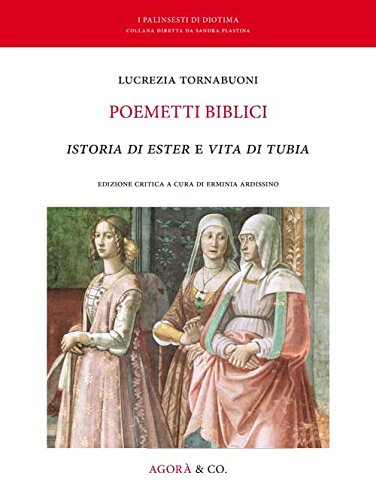 I PALINSESTI DI DIOTIMA
COLLANA DIRETTA DA SANDRA PLASTINA

LUCREZIA TORNABUONI

POEMETTI BIBLICI

ISTORIA DI ESTER E VITA DI TUBIA

EDIZIONE CRITICA A CURA DI ERMINIA ARDISSINO

AGORÀ & CO.